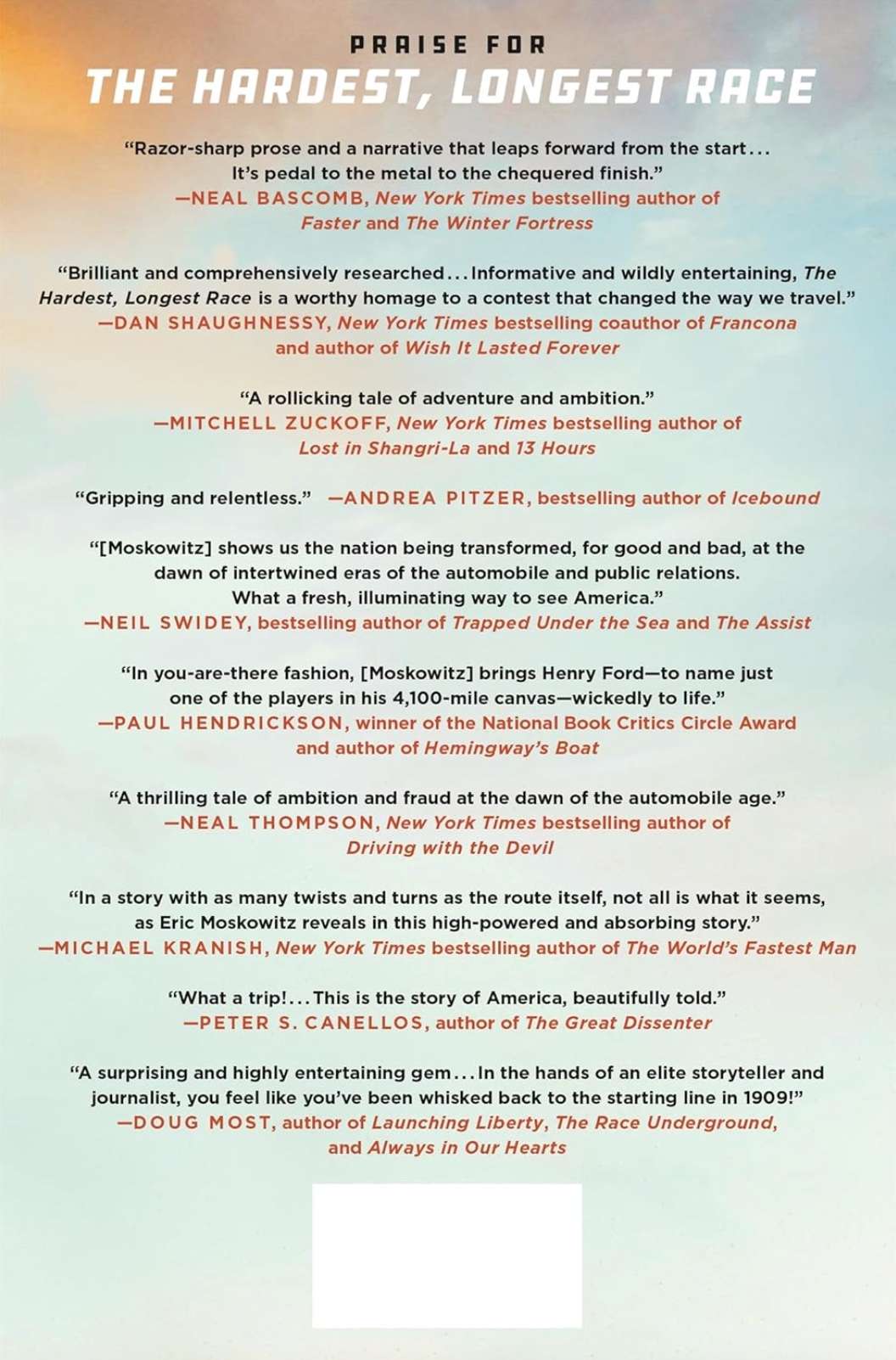 PRAISE FOR
THE HARDEST, LONGEST RACE

"Razor-sharp prose and a narrative that leaps forward from the start... It's pedal to the metal to the chequered finish."
—NEAL BASCOMB, New York Times bestselling author of Faster and The Winter Fortress

"Brilliant and comprehensively researched... Informative and wildly entertaining, The Hardest, Longest Race is a worthy homage to a contest that changed the way we travel."
—DAN SHAUGHNESSY, New York Times bestselling coauthor of Francona and author of Wish It Lasted Forever

"A rollicking tale of adventure and ambition."
—MITCHELL ZUCKOFF, New York Times bestselling author of Lost in Shangri-La and 13 Hours

"Gripping and relentless." —ANDREA PITZER, bestselling author of Icebound

"[Moskowitz] shows us the nation being transformed, for good and bad, at the dawn of intertwined eras of the automobile and public relations. What a fresh, illuminating way to see America."
—NEIL SWIDEY, bestselling author of Trapped Under the Sea and The Assist

"In you-are-there fashion, [Moskowitz] brings Henry Ford—to name just one of the players in his 4,100-mile canvas—wickedly to life."
—PAUL HENDRICKSON, winner of the National Book Critics Circle Award and author of Hemingway's Boat

"A thrilling tale of ambition and fraud at the dawn of the automobile age."
—NEAL THOMPSON, New York Times bestselling author of Driving with the Devil

"In a story with as many twists and turns as the route itself, not all is what it seems, as Eric Moskowitz reveals in this high-powered and absorbing story."
—MICHAEL KRANISH, New York Times bestselling author of The World's Fastest Man

"What a trip!... This is the story of America, beautifully told."
—PETER S. CANELLOS, author of The Great Dissenter

"A surprising and highly entertaining gem... In the hands of an elite storyteller and journalist, you feel like you've been whisked back to the starting line in 1909!"
—DOUG MOST, author of Launching Liberty, The Race Underground, and Always in Our Hearts